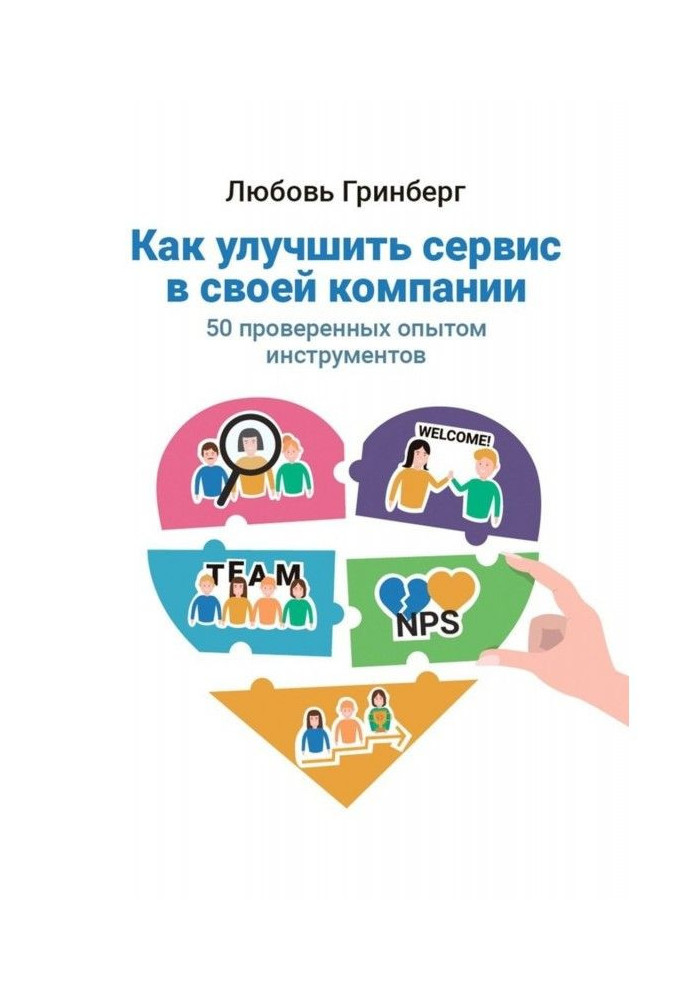 Любовь Гринберг

Как улучшить сервис в своей компании

50 проверенных опытом инструментов

WELCOME!

TEAM

NPS